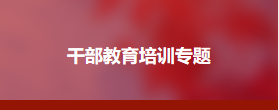 干部教育培训专题